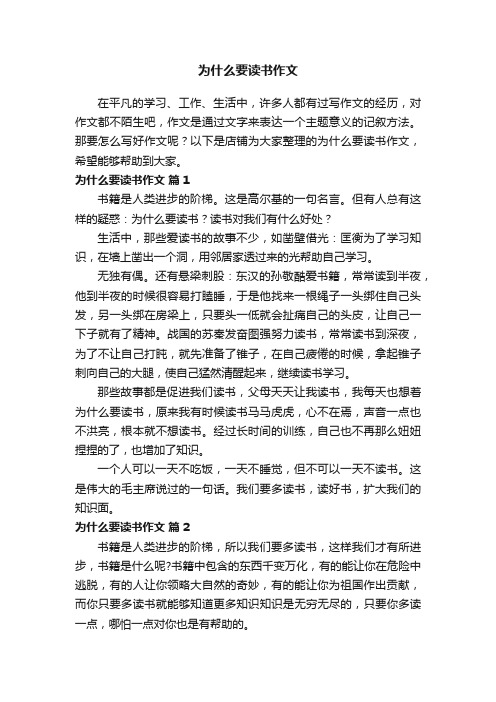 为什么要读书作文

在平凡的学习、工作、生活中，许多人都有过写作文的经历，对作文都不陌生吧，作文是通过文字来表达一个主题意义的记叙方法。那要怎么写好作文呢？以下是店铺为大家整理的为什么要读书作文，希望能够帮助到大家。

为什么要读书作文 篇1

书籍是人类进步的阶梯。这是高尔基的一句名言。但有人总有这样的疑惑：为什么要读书？读书对我们有什么好处？

生活中，那些爱读书的故事不少，如凿壁借光：匡衡为了学习知识，在墙上凿出一个洞，用邻居家透过来的光帮助自己学习。

无独有偶。还有悬梁刺股：东汉的孙敬酷爱书籍，常常读到半夜，他到半夜的时候很容易打瞌睡，于是他找来一根绳子一头绑住自己头发，另一头绑在房梁上，只要头一低就会扯痛自己的头皮，让自己一下子就有了精神。战国的苏秦发奋图强努力读书，常常读书到深夜，为了不让自己打盹，就先准备了锥子，在自己疲倦的时候，拿起锥子刺向自己的大腿，使自己猛然清醒起来，继续读书学习。

那些故事都是促进我们读书，父母天天让我读书，我每天也想着为什么要读书，原来我有时候读书马马虎虎，心不在焉，声音一点也不洪亮，根本就不想读书。经过长时间的训练，自己也不再那么妞妞捏捏的了，也增加了知识。

一个人可以一天不吃饭，一天不睡觉，但不可以一天不读书。这是伟大的毛主席说过的一句话。我们要多读书，读好书，扩大我们的知识面。

为什么要读书作文 篇2

书籍是人类进步的阶梯，所以我们要多读书，这样我们才有所进步，书籍是什么呢?书籍中包含的东西千变万化，有的能让你在危险中逃脱，有的人让你领略大自然的奇妙，有的能让你为祖国作出贡献，而你只要多读书就能够知道更多知识知识是无穷无尽的，只要你多读一点，哪怕一点对你也是有帮助的。